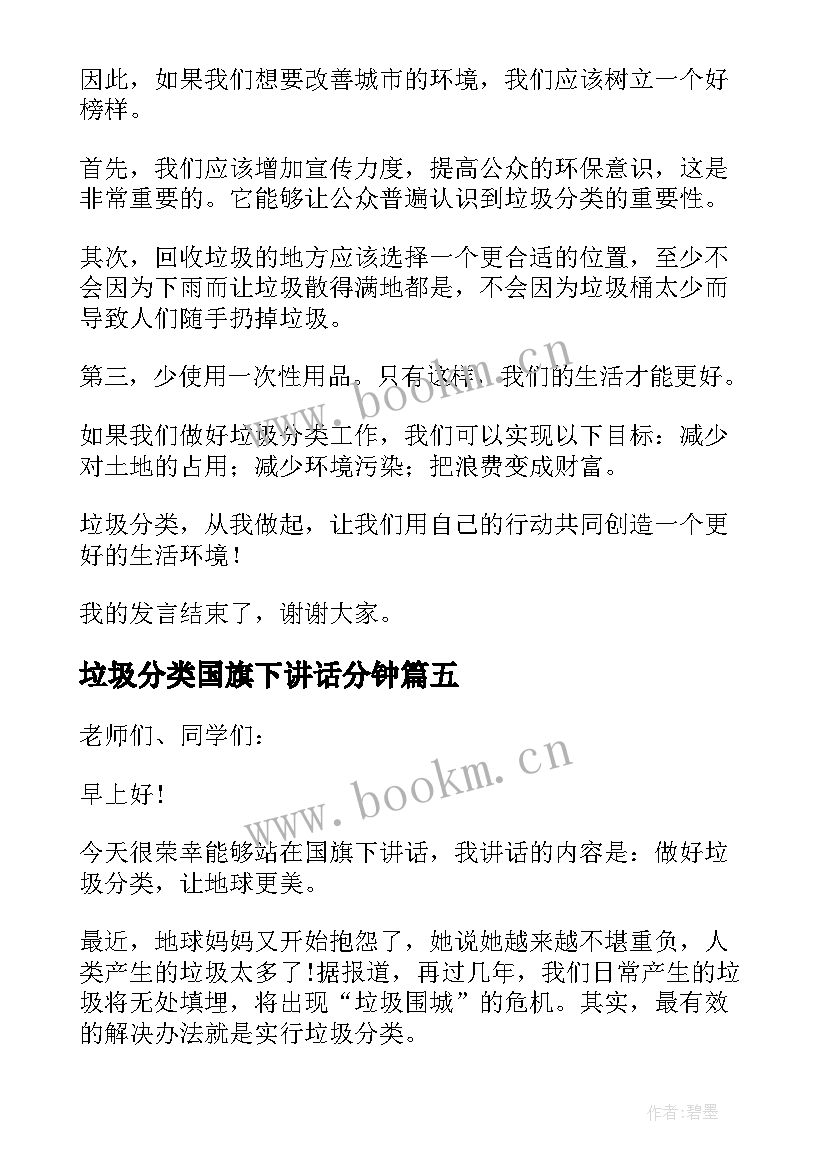 因此，如果我们想要改善城市的环境，我们应该树立一个好榜样。

首先，我们应该增加宣传力度，提高公众的环保意识，这是非常重要的。它能够让公众普遍认识到垃圾分类的重要性。

其次，回收垃圾的地方应该选择一个更合适的位置，至少不会因为下雨而让垃圾散得满地都是，不会因为垃圾桶太少而导致人们随手扔掉垃圾。

第三，少使用一次性用品。只有这样，我们的生活才能更好。

如果我们做好垃圾分类工作，我们可以实现以下目标：减少对土地的占用；减少环境污染；把浪费变成财富。

垃圾分类，从我做起，让我们用自己的行动共同创造一个更好的生活环境！

我的发言结束了，谢谢大家。

垃圾分类国旗下讲话分钟篇五

老师们、同学们：

早上好！

今天很荣幸能够站在国旗下讲话，我讲话的内容是：做好垃圾分类，让地球更美。

最近，地球妈妈又开始抱怨了，她说她越来越不堪重负，人类产生的垃圾太多了!据报道，再过几年，我们日常产生的垃圾将无处填埋，将出现“垃圾围城”的危机。其实，最有效的解决办法就是实行垃圾分类。

www.bookm.cn

www.bookm.cn

作者:碧墨